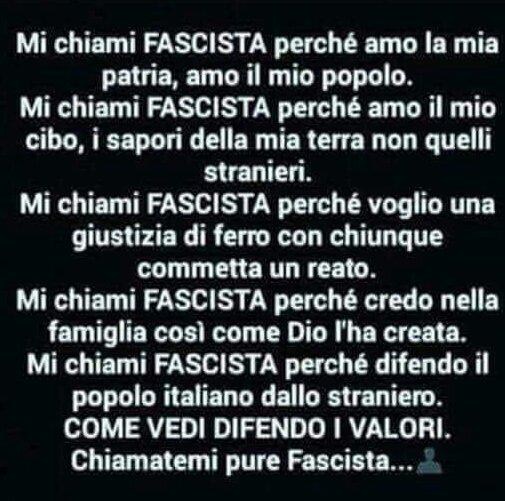 Mi chiami FASCISTA perché amo la mia patria, amo il mio popolo.
Mi chiami FASCISTA perché amo il mio cibo, i sapori della mia terra non quelli stranieri.
Mi chiami FASCISTA perché voglio una giustizia di ferro con chiunque commetta un reato.
Mi chiami FASCISTA perché credo nella famiglia così come Dio l'ha creata.
Mi chiami FASCISTA perché difendo il popolo italiano dallo straniero.
COME VEDI DIFENDO I VALORI.
Chiamatemi pure Fascista...